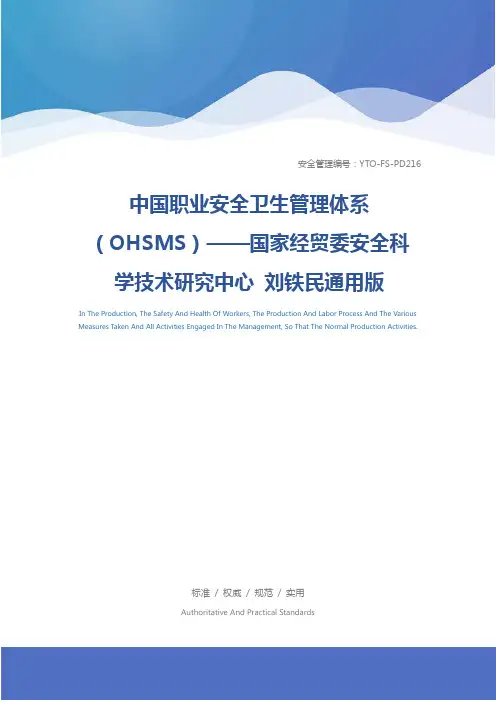 安全管理编号：YTO-FS-PD216

中国职业安全卫生管理体系（OHSMS）——国家经贸委安全科学技术研究中心 刘铁民通用版

In The Production, The Safety And Health Of Workers, The Production And Labor Process And The Various Measures Taken And All Activities Engaged In The Management, So That The Normal Production Activities.

标准 / 权威 / 规范 / 实用

Authoritative And Practical Standards